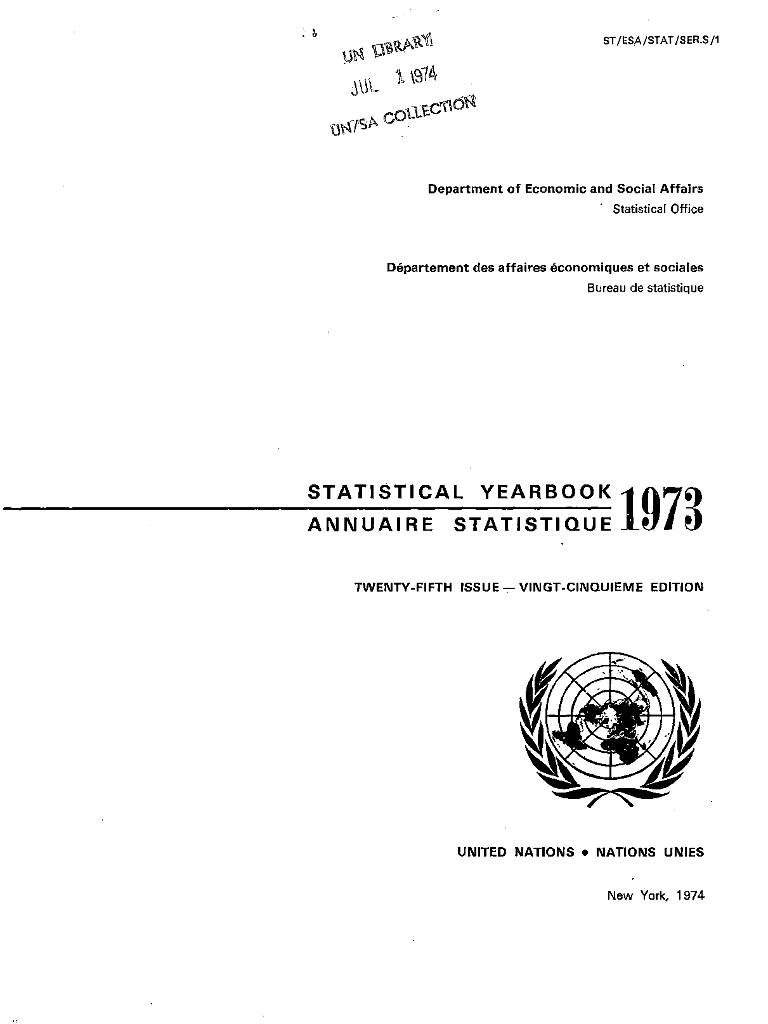 UN LIBRARY
JUL 1 1974
UN/SA COLLECTION

ST/ESA/STAT/SER.S/1

Department of Economic and Social Affairs
Statistical Office

Département des affaires économiques et sociales
Bureau de statistique

STATISTICAL YEARBOOK
ANNUAIRE STATISTIQUE 1973

TWENTY-FIFTH ISSUE — VINGT-CINQUIÈME EDITION

UNITED NATIONS • NATIONS UNIES

New York, 1974